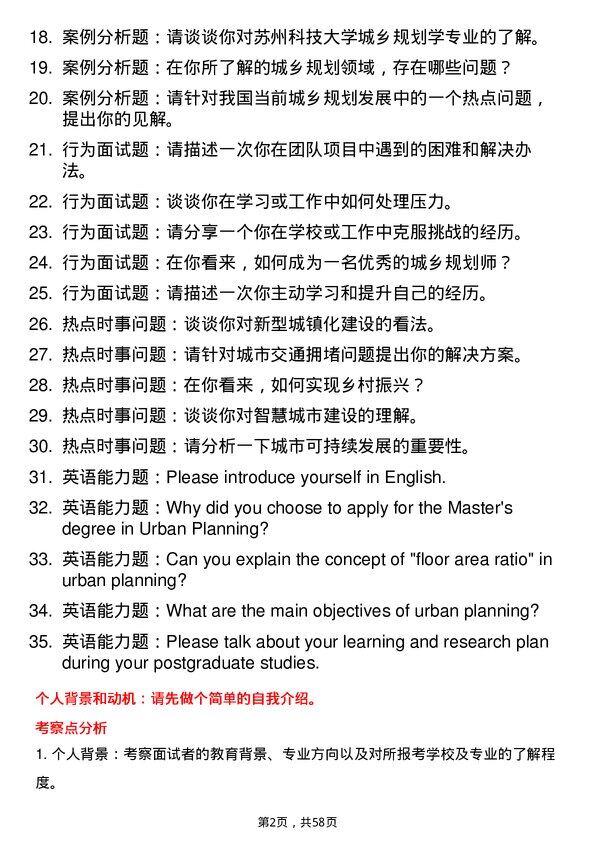 18. 案例分析题：请谈谈你对苏州科技大学城乡规划学专业的了解。

19. 案例分析题：在你所了解的城乡规划领域，存在哪些问题？

20. 案例分析题：请针对我国当前城乡规划发展中的一个热点问题，提出你的见解。

21. 行为面试题：请描述一次你在团队项目中遇到的困难和解决办法。

22. 行为面试题：谈谈你在学习或工作中如何处理压力。

23. 行为面试题：请分享一个你在学校或工作中克服挑战的经历。

24. 行为面试题：在你看来，如何成为一名优秀的城乡规划师？

25. 行为面试题：请描述一次你主动学习和提升自己的经历。

26. 热点时事问题：谈谈你对新型城镇化建设的看法。

27. 热点时事问题：请针对城市交通拥堵问题提出你的解决方案。

28. 热点时事问题：在你看来，如何实现乡村振兴？

29. 热点时事问题：谈谈你对智慧城市建设的理解。

30. 热点时事问题：请分析一下城市可持续发展的重要性。

31. 英语能力题：Please introduce yourself in English.

32. 英语能力题：Why did you choose to apply for the Master's degree in Urban Planning?

33. 英语能力题：Can you explain the concept of "floor area ratio" in urban planning?

34. 英语能力题：What are the main objectives of urban planning?

35. 英语能力题：Please talk about your learning and research plan during your postgraduate studies.

个人背景和动机：请先做个简单的自我介绍。

考察点分析

1. 个人背景：考察面试者的教育背景、专业方向以及对所报考学校及专业的了解程度。

第2页，共58页